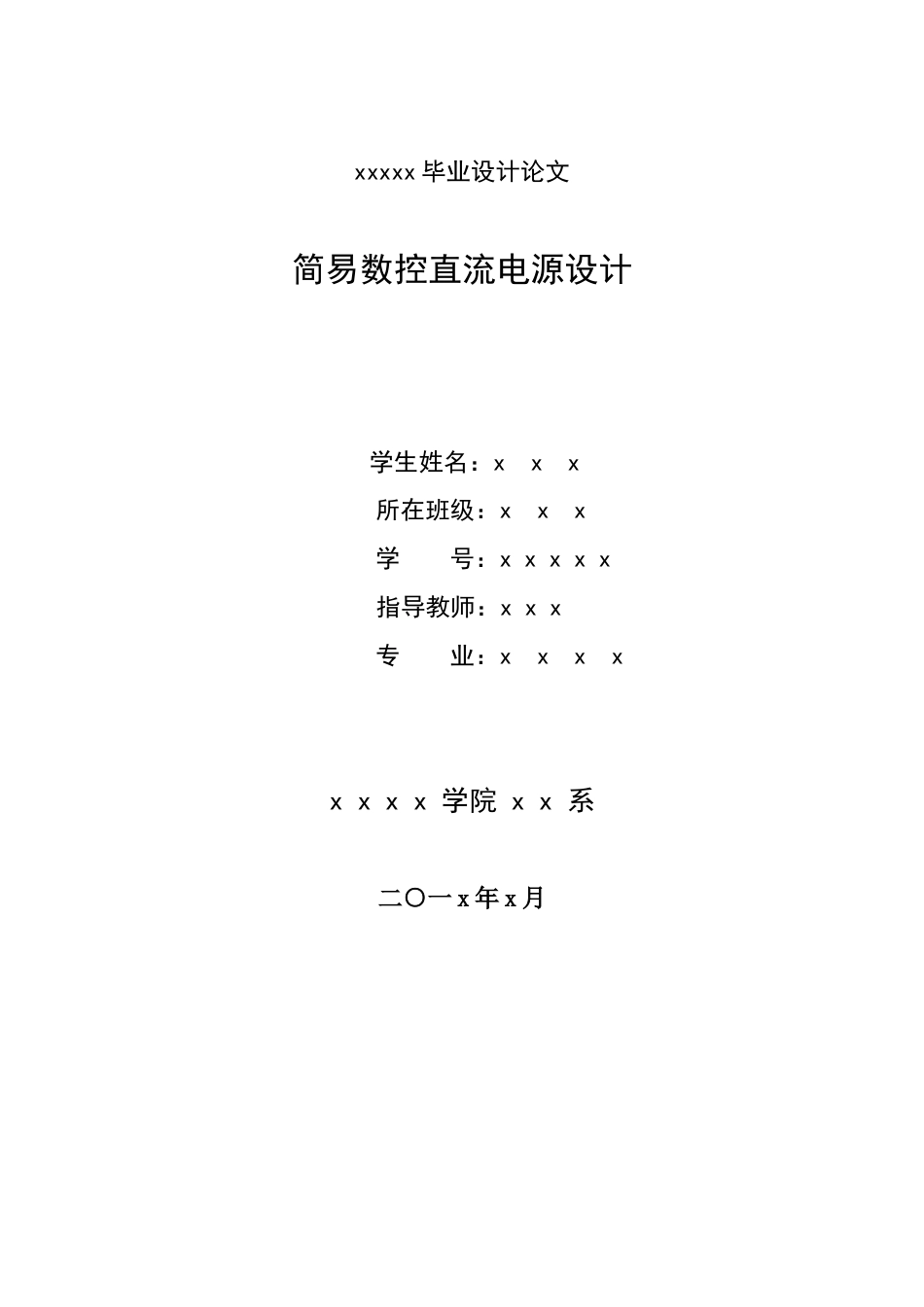 xxxxx 毕业设计论文

简易数控直流电源设计

学生姓名：x x x

所在班级：x x x

学 号：x x x x x

指导教师：x x x

专 业：x x x x

x x x x 学院 x x 系

二〇一x年x月